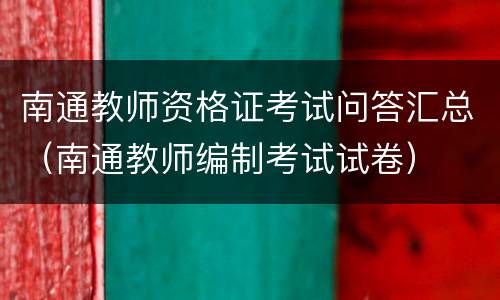 南通教师资格证考试问答汇总（南通教师编制考试试卷）